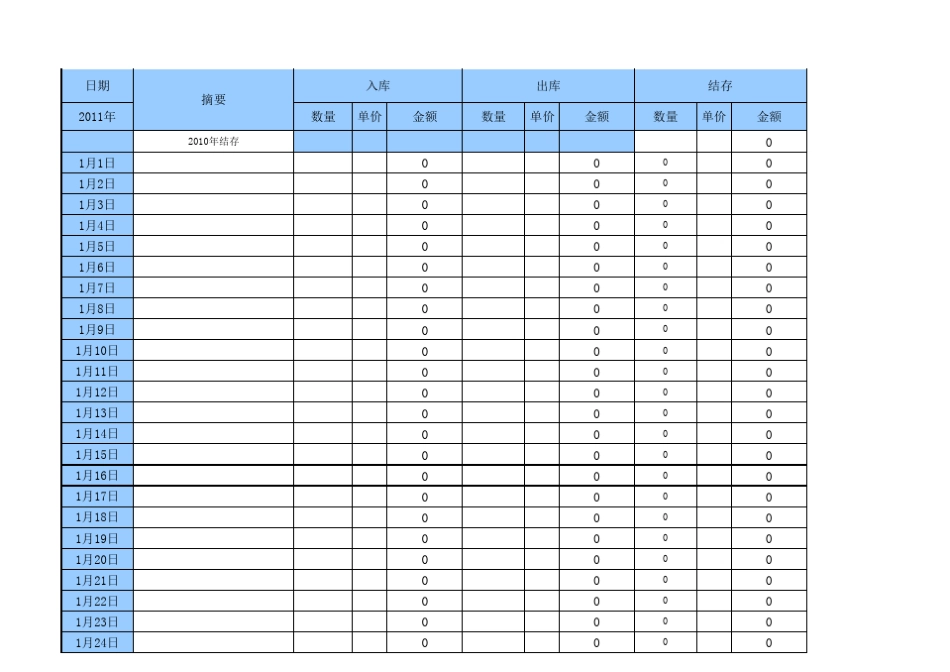 | 日期 | 摘要 | 入库 | | | 出库 | | | 结存 | | |
|---|---|---|---|---|---|---|---|---|---|---|
| 2011年 | | 数量 | 单价 | 金额 | 数量 | 单价 | 金额 | 数量 | 单价 | 金额 |
| | 2010年结存 | | | | | | | | | 0 |
| 1月1日 | | | | 0 | | | 0 | 0 | | 0 |
| 1月2日 | | | | 0 | | | 0 | 0 | | 0 |
| 1月3日 | | | | 0 | | | 0 | 0 | | 0 |
| 1月4日 | | | | 0 | | | 0 | 0 | | 0 |
| 1月5日 | | | | 0 | | | 0 | 0 | | 0 |
| 1月6日 | | | | 0 | | | 0 | 0 | | 0 |
| 1月7日 | | | | 0 | | | 0 | 0 | | 0 |
| 1月8日 | | | | 0 | | | 0 | 0 | | 0 |
| 1月9日 | | | | 0 | | | 0 | 0 | | 0 |
| 1月10日 | | | | 0 | | | 0 | 0 | | 0 |
| 1月11日 | | | | 0 | | | 0 | 0 | | 0 |
| 1月12日 | | | | 0 | | | 0 | 0 | | 0 |
| 1月13日 | | | | 0 | | | 0 | 0 | | 0 |
| 1月14日 | | | | 0 | | | 0 | 0 | | 0 |
| 1月15日 | | | | 0 | | | 0 | 0 | | 0 |
| 1月16日 | | | | 0 | | | 0 | 0 | | 0 |
| 1月17日 | | | | 0 | | | 0 | 0 | | 0 |
| 1月18日 | | | | 0 | | | 0 | 0 | | 0 |
| 1月19日 | | | | 0 | | | 0 | 0 | | 0 |
| 1月20日 | | | | 0 | | | 0 | 0 | | 0 |
| 1月21日 | | | | 0 | | | 0 | 0 | | 0 |
| 1月22日 | | | | 0 | | | 0 | 0 | | 0 |
| 1月23日 | | | | 0 | | | 0 | 0 | | 0 |
| 1月24日 | | | | 0 | | | 0 | 0 | | 0 |